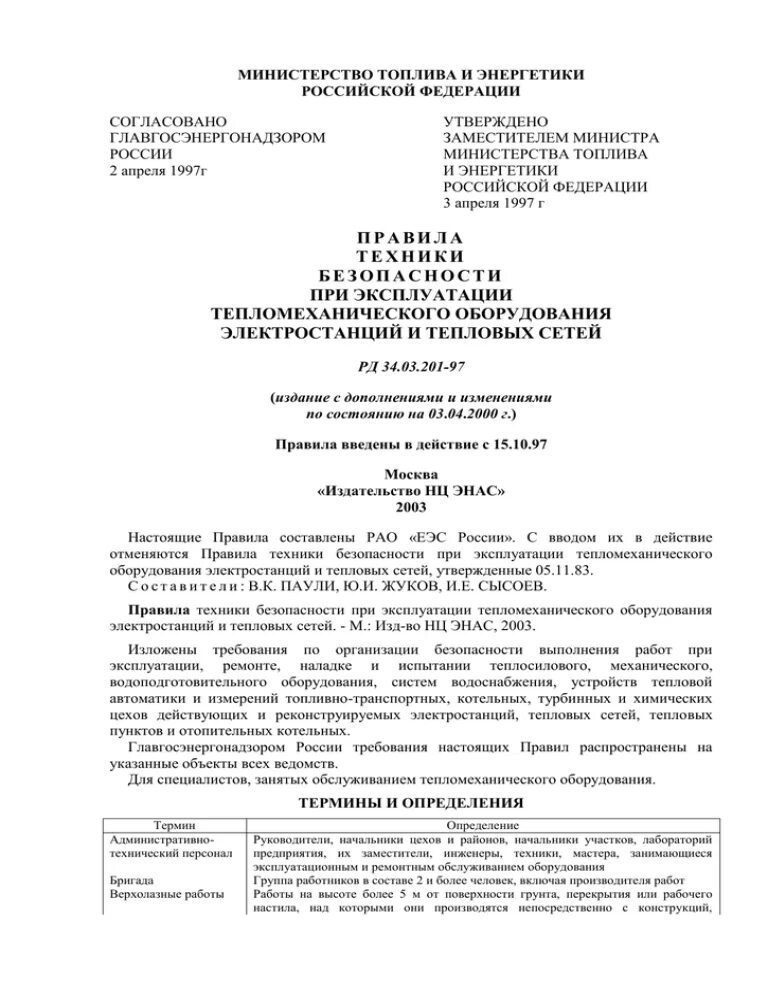 МИНИСТЕРСТВО ТОПЛИВА И ЭНЕРГЕТИКИ
РОССИЙСКОЙ ФЕДЕРАЦИИ

СОГЛАСОВАНО
ГЛАВГОСЭНЕРГОНАДЗОРОМ
РОССИИ
2 апреля 1997г

УТВЕРЖДЕНО
ЗАМЕСТИТЕЛЕМ МИНИСТРА
МИНИСТЕРСТВА ТОПЛИВА
И ЭНЕРГЕТИКИ
РОССИЙСКОЙ ФЕДЕРАЦИИ
3 апреля 1997 г

ПРАВИЛА
ТЕХНИКИ
БЕЗОПАСНОСТИ
ПРИ ЭКСПЛУАТАЦИИ
ТЕПЛОМЕХАНИЧЕСКОГО ОБОРУДОВАНИЯ
ЭЛЕКТРОСТАНЦИЙ И ТЕПЛОВЫХ СЕТЕЙ

РД 34.03.201-97

(издание с дополнениями и изменениями по состоянию на 03.04.2000 г.)

Правила введены в действие с 15.10.97

Москва
«Издательство НЦ ЭНАС»
2003

Настоящие Правила составлены РАО «ЕЭС России». С вводом их в действие отменяются Правила техники безопасности при эксплуатации тепломеханического оборудования электростанций и тепловых сетей, утвержденные 05.11.83.
Составители: В.К. ПАУЛИ, Ю.И. ЖУКОВ, И.Е. СЫСОЕВ.

Правила техники безопасности при эксплуатации тепломеханического оборудования электростанций и тепловых сетей. - М.: Изд-во НЦ ЭНАС, 2003.

Изложены требования по организации безопасности выполнения работ при эксплуатации, ремонте, наладке и испытании теплосилового, механического, водоподготовительного оборудования, систем водоснабжения, устройств тепловой автоматики и измерений топливно-транспортных, котельных, турбинных и химических цехов действующих и реконструируемых электростанций, тепловых сетей, тепловых пунктов и отопительных котельных.
Главгосэнергонадзором России требования настоящих Правил распространены на указанные объекты всех ведомств.
Для специалистов, занятых обслуживанием тепломеханического оборудования.

ТЕРМИНЫ И ОПРЕДЕЛЕНИЯ

| Термин | Определение |
|---|---|
| Административно-технический персонал | Руководители, начальники цехов и районов, начальники участков, лабораторий предприятия, их заместители, инженеры, техники, мастера, занимающиеся эксплуатационным и ремонтным обслуживанием оборудования |
| Бригада | Группа работников в составе 2 и более человек, включая производителя работ |
| Верхолазные работы | Работы на высоте более 5 м от поверхности грунта, перекрытия или рабочего настила, над которыми они производятся непосредственно с конструкций, |